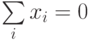 $\sum_{i} x_i = 0$